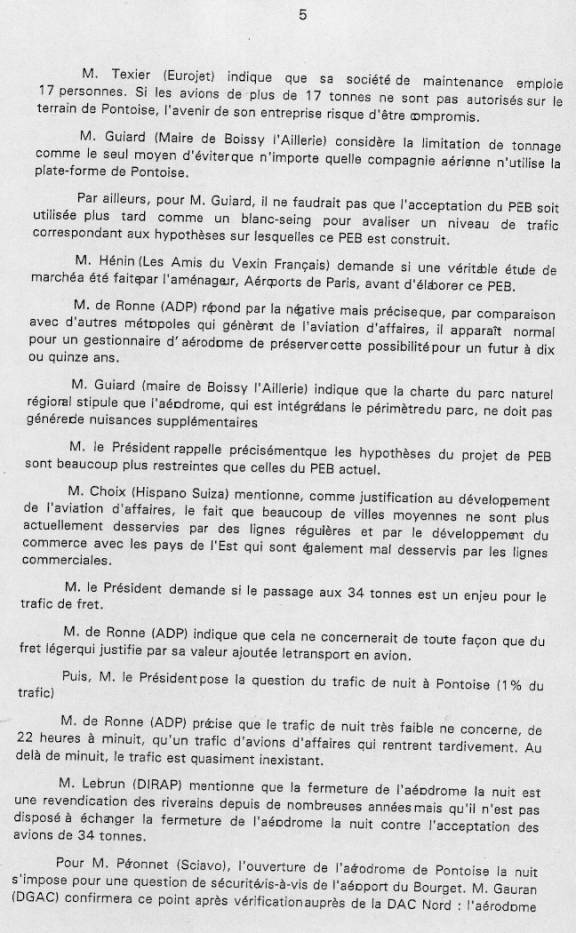 5

M. Texier (Eurojet) indique que sa société de maintenance emploie 17 personnes. Si les avions de plus de 17 tonnes ne sont pas autorisés sur le terrain de Pontoise, l'avenir de son entreprise risque d'être compromis.

M. Guiard (Maire de Boissy l'Aillerie) considère la limitation de tonnage comme le seul moyen d'éviterque n'importe quelle compagnie aérienne n'utilise la plate-forme de Pontoise.

Par ailleurs, pour M. Guiard, il ne faudrait pas que l'acceptation du PEB soit utilisée plus tard comme un blanc-seing pour avaliser un niveau de trafic correspondant aux hypothèses sur lesquelles ce PEB est construit.

M. Hénin (Les Amis du Vexin Français) demande si une véritable étude de marchéa été faitepar l'aménageur, Aéroports de Paris, avant d'élaborer ce PEB.

M. de Ronne (ADP) répond par la négative mais préciseque, par comparaison avec d'autres métropoles qui génèrent de l'aviation d'affaires, il apparaît normal pour un gestionnaire d'aérodrome de préservercette possibilitépour un futur à dix ou quinze ans.

M. Guiard (maire de Boissy l'Aillerie) indique que la charte du parc naturel régional stipule que l'aérodrome, qui est intégrédans le périmètredu parc, ne doit pas générerde nuisances supplémentaires

M. le Président rappelle précisémentque les hypothèses du projet de PEB sont beaucoup plus restreintes que celles du PEB actuel.

M. Choix (Hispano Suiza) mentionne, comme justification au développement de l'aviation d'affaires, le fait que beaucoup de villes moyennes ne sont plus actuellement desservies par des lignes régulières et par le développement du commerce avec les pays de l'Est qui sont également mal desservis par les lignes commerciales.

M. le Président demande si le passage aux 34 tonnes est un enjeu pour le trafic de fret.

M. de Ronne (ADP) indique que cela ne concernerait de toute façon que du fret légerqui justifie par sa valeur ajoutée letransport en avion.

Puis, M. le Présidentpose la question du trafic de nuit à Pontoise (1% du trafic)

M. de Ronne (ADP) précise que le trafic de nuit très faible ne concerne, de 22 heures à minuit, qu'un trafic d'avions d'affaires qui rentrent tardivement. Au delà de minuit, le trafic est quasiment inexistant.

M. Lebrun (DIRAP) mentionne que la fermeture de l'aérodrome la nuit est une revendication des riverains depuis de nombreuses annéesmais qu'il n'est pas disposé à échanger la fermeture de l'aérodrome la nuit contre l'acceptation des avions de 34 tonnes.

Pour M. Péronnet (Sciavo), l'ouverture de l'aérodrome de Pontoise la nuit s'impose pour une question de sécuritévis-à-vis de l'aéroport du Bourget. M. Gauran (DGAC) confirmera ce point après vérificationauprès de la DAC Nord : l'aérodrome